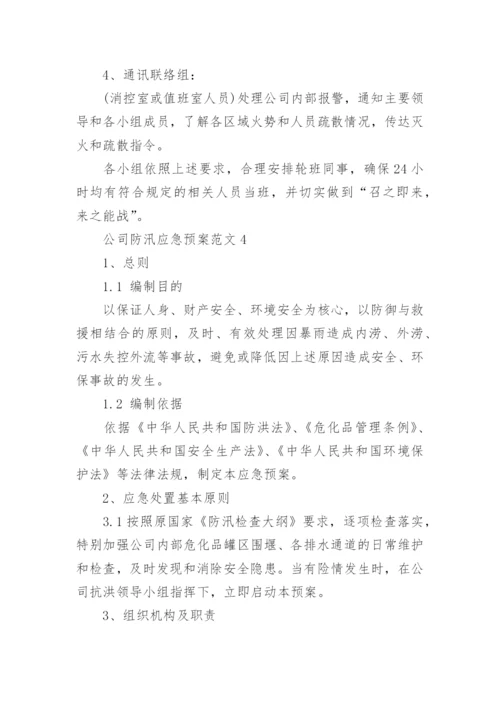 4、通讯联络组：

(消控室或值班室人员)处理公司内部报警，通知主要领导和各小组成员，了解各区域火势和人员疏散情况，传达灭火和疏散指令。

各小组依照上述要求，合理安排轮班同事，确保24小时均有符合规定的相关人员当班，并切实做到“召之即来，来之能战”。

公司防汛应急预案范文4

1、总则

1.1 编制目的

以保证人身、财产安全、环境安全为核心，以防御与救援相结合的原则，及时、有效处理因暴雨造成内涝、外涝、污水失控外流等事故，避免或降低因上述原因造成安全、环保事故的发生。

1.2 编制依据

依据《中华人民共和国防洪法》、《危化品管理条例》、《中华人民共和国安全生产法》、《中华人民共和国环境保护法》等法律法规，制定本应急预案。

2、应急处置基本原则

3.1按照原国家《防汛检查大纲》要求，逐项检查落实，特别加强公司内部危化品罐区围堰、各排水通道的日常维护和检查，及时发现和消除安全隐患。当有险情发生时，在公司抗洪领导小组指挥下，立即启动本预案。

3、组织机构及职责